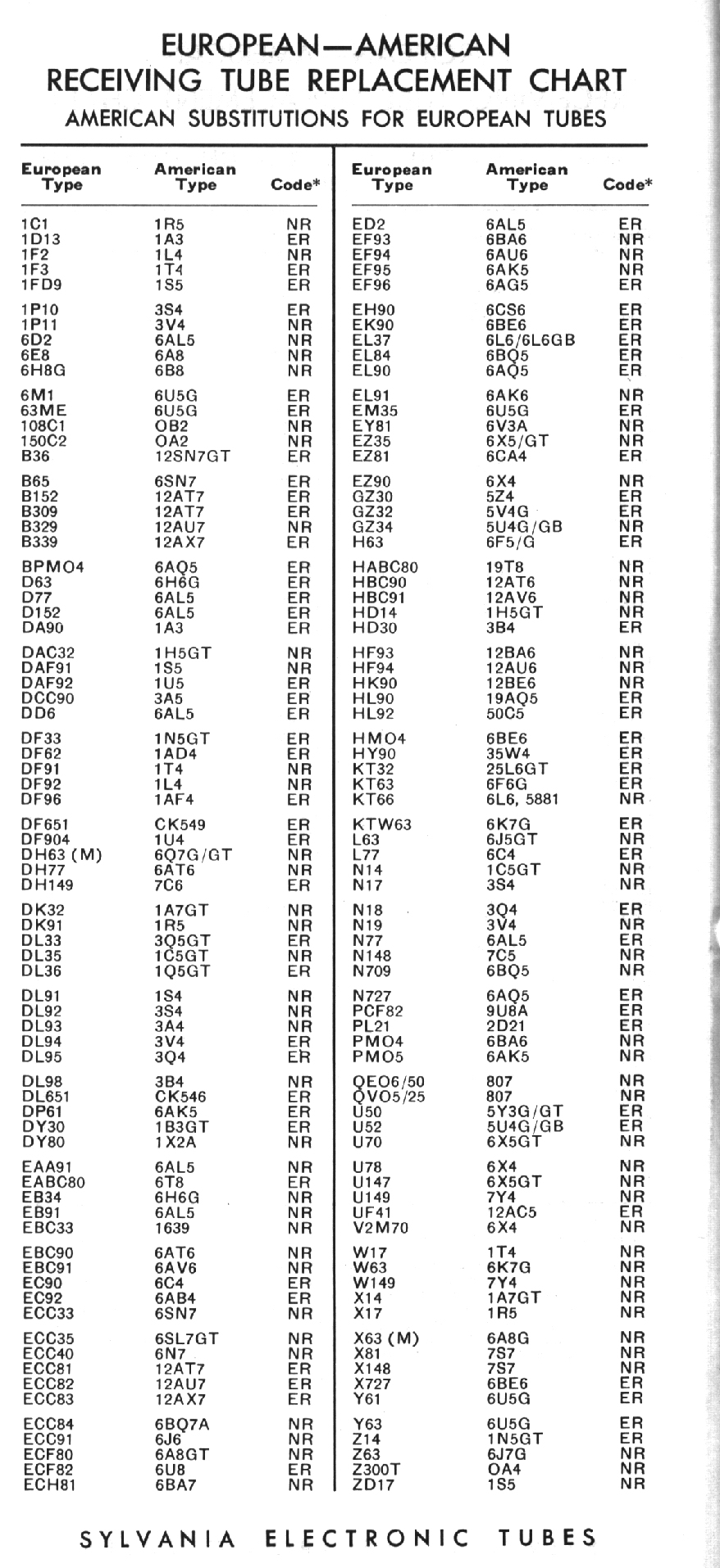 EUROPEAN—AMERICAN
RECEIVING TUBE REPLACEMENT CHART
AMERICAN SUBSTITUTIONS FOR EUROPEAN TUBES

| European Type | American Type | Code* |
|---|---|---|
| 1C1 | 1R5 | NR |
| 1D13 | 1A3 | ER |
| 1F2 | 1L4 | NR |
| 1F3 | 1T4 | ER |
| 1FD9 | 1S5 | ER |
| 1P10 | 3S4 | ER |
| 1P11 | 3V4 | NR |
| 6D2 | 6AL5 | NR |
| 6E8 | 6A8 | NR |
| 6H8G | 6B8 | NR |
| 6M1 | 6U5G | ER |
| 63ME | 6U5G | ER |
| 108C1 | OB2 | NR |
| 150C2 | OA2 | NR |
| B36 | 12SN7GT | ER |
| B65 | 6SN7 | ER |
| B152 | 12AT7 | ER |
| B309 | 12AT7 | ER |
| B329 | 12AU7 | NR |
| B339 | 12AX7 | ER |
| BPMO4 | 6AQ5 | ER |
| D63 | 6H6G | ER |
| D77 | 6AL5 | ER |
| D152 | 6AL5 | ER |
| DA90 | 1A3 | ER |
| DAC32 | 1H5GT | NR |
| DAF91 | 1S5 | NR |
| DAF92 | 1U5 | ER |
| DCC90 | 3A5 | ER |
| DD6 | 6AL5 | ER |
| DF33 | 1N5GT | ER |
| DF62 | 1AD4 | ER |
| DF91 | 1T4 | NR |
| DF92 | 1L4 | NR |
| DF96 | 1AF4 | ER |
| DF651 | CK549 | ER |
| DF904 | 1U4 | ER |
| DH63 (M) | 6Q7G/GT | NR |
| DH77 | 6AT6 | NR |
| DH149 | 7C6 | ER |
| DK32 | 1A7GT | NR |
| DK91 | 1R5 | NR |
| DL33 | 3Q5GT | ER |
| DL35 | 1C5GT | NR |
| DL36 | 1Q5GT | ER |
| DL91 | 1S4 | NR |
| DL92 | 3S4 | NR |
| DL93 | 3A4 | NR |
| DL94 | 3V4 | ER |
| DL95 | 3Q4 | ER |
| DL98 | 3B4 | NR |
| DL651 | CK546 | ER |
| DP61 | 6AK5 | ER |
| DY30 | 1B3GT | ER |
| DY80 | 1X2A | NR |
| EAA91 | 6AL5 | NR |
| EABC80 | 6T8 | ER |
| EB34 | 6H6G | NR |
| EB91 | 6AL5 | NR |
| EBC33 | 1639 | NR |
| EBC90 | 6AT6 | NR |
| EBC91 | 6AV6 | NR |
| EC90 | 6C4 | ER |
| EC92 | 6AB4 | ER |
| ECC33 | 6SN7 | NR |
| ECC35 | 6SL7GT | NR |
| ECC40 | 6N7 | NR |
| ECC81 | 12AT7 | ER |
| ECC82 | 12AU7 | ER |
| ECC83 | 12AX7 | ER |
| ECC84 | 6BQ7A | NR |
| ECC91 | 6J6 | NR |
| ECF80 | 6A8GT | NR |
| ECF82 | 6U8 | ER |
| ECH81 | 6BA7 | NR |

| European Type | American Type | Code* |
|---|---|---|
| ED2 | 6AL5 | ER |
| EF93 | 6BA6 | NR |
| EF94 | 6AU6 | NR |
| EF95 | 6AK5 | NR |
| EF96 | 6AG5 | ER |
| EH90 | 6CS6 | ER |
| EK90 | 6BE6 | ER |
| EL37 | 6L6/6L6GB | ER |
| EL84 | 6BQ5 | ER |
| EL90 | 6AQ5 | ER |
| EL91 | 6AK6 | NR |
| EM35 | 6U5G | ER |
| EY81 | 6V3A | NR |
| EZ35 | 6X5/GT | NR |
| EZ81 | 6CA4 | ER |
| EZ90 | 6X4 | NR |
| GZ30 | 5Z4 | ER |
| GZ32 | 5V4G | ER |
| GZ34 | 5U4G/GB | NR |
| H63 | 6F5/G | ER |
| HABC80 | 19T8 | NR |
| HBC90 | 12AT6 | NR |
| HBC91 | 12AV6 | NR |
| HD14 | 1H5GT | NR |
| HD30 | 3B4 | ER |
| HF93 | 12BA6 | NR |
| HF94 | 12AU6 | NR |
| HK90 | 12BE6 | NR |
| HL90 | 19AQ5 | ER |
| HL92 | 50C5 | ER |
| HMO4 | 6BE6 | ER |
| HY90 | 35W4 | ER |
| KT32 | 25L6GT | ER |
| KT63 | 6F6G | ER |
| KT66 | 6L6, 5881 | NR |
| KTW63 | 6K7G | ER |
| L63 | 6J5GT | NR |
| L77 | 6C4 | ER |
| N14 | 1C5GT | NR |
| N17 | 3S4 | NR |
| N18 | 3Q4 | ER |
| N19 | 3V4 | NR |
| N77 | 6AL5 | ER |
| N148 | 7C5 | NR |
| N709 | 6BQ5 | NR |
| N727 | 6AQ5 | ER |
| PCF82 | 9U8A | ER |
| PL21 | 2D21 | ER |
| PMO4 | 6BA6 | NR |
| PMO5 | 6AK5 | NR |
| QEO6/50 | 807 | NR |
| QVO5/25 | 807 | NR |
| U50 | 5Y3G/GT | ER |
| U52 | 5U4G/GB | ER |
| U70 | 6X5GT | NR |
| U78 | 6X4 | NR |
| U147 | 6X5GT | NR |
| U149 | 7Y4 | NR |
| UF41 | 12AC5 | ER |
| V2M70 | 6X4 | NR |
| W17 | 1T4 | NR |
| W63 | 6K7G | NR |
| W149 | 7Y4 | NR |
| X14 | 1A7GT | NR |
| X17 | 1R5 | NR |
| X63 (M) | 6A8G | NR |
| X81 | 7S7 | NR |
| X148 | 7S7 | NR |
| X727 | 6BE6 | ER |
| Y61 | 6U5G | ER |
| Y63 | 6U5G | ER |
| Z14 | 1N5GT | ER |
| Z63 | 6J7G | NR |
| Z300T | OA4 | NR |
| ZD17 | 1S5 | NR |

SYLVANIA ELECTRONIC TUBES